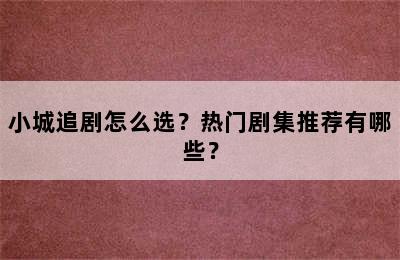 小城追剧怎么选？热门剧集推荐有哪些？